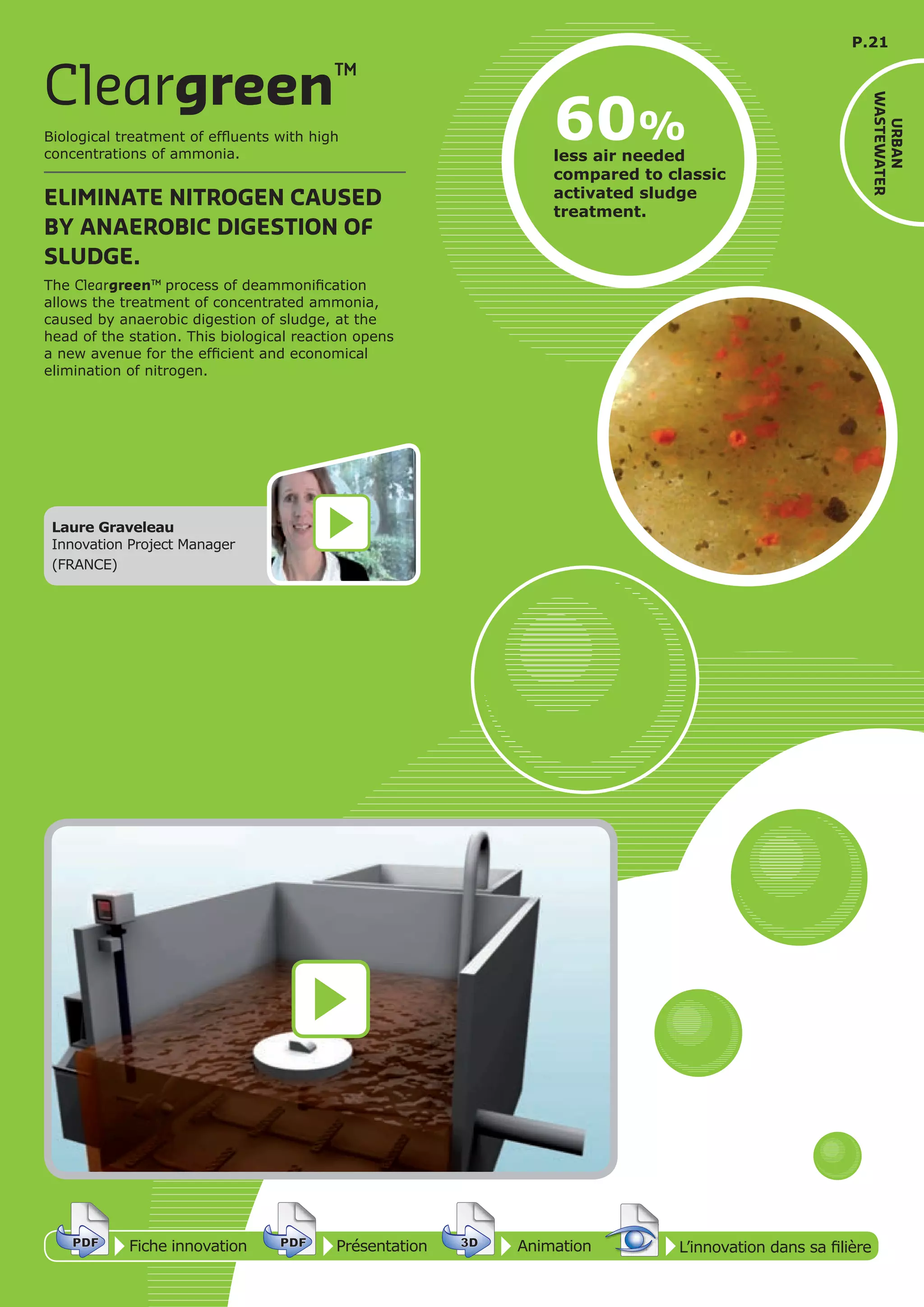 P.21

URBAN WASTEWATER

Cleargreen™

Biological treatment of effluents with high concentrations of ammonia.

ELIMINATE NITROGEN CAUSED BY ANAEROBIC DIGESTION OF SLUDGE.

The Cleargreen™ process of deammonification allows the treatment of concentrated ammonia, caused by anaerobic digestion of sludge, at the head of the station. This biological reaction opens a new avenue for the efficient and economical elimination of nitrogen.

60%
less air needed compared to classic activated sludge treatment.

Laure Graveleau
Innovation Project Manager
(FRANCE)

PDF Fiche innovation
PDF Présentation
3D Animation
L'innovation dans sa filière